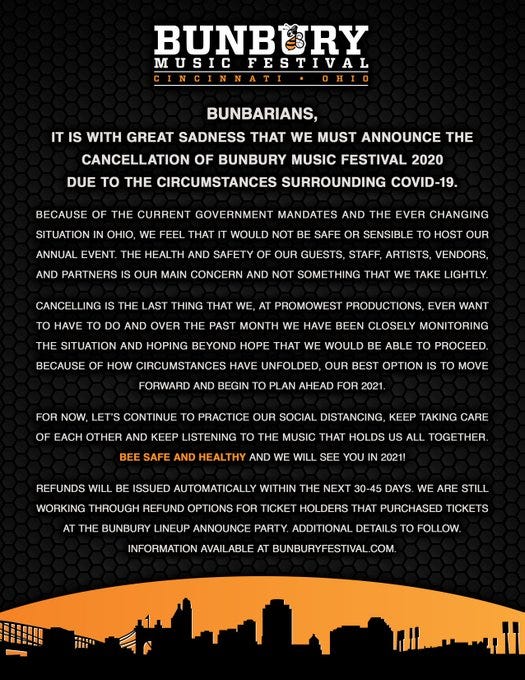 BUNBURY
MUSIC FESTIVAL
CINCINNATI • OHIO

BUNBARIANS,
IT IS WITH GREAT SADNESS THAT WE MUST ANNOUNCE THE CANCELLATION OF BUNBURY MUSIC FESTIVAL 2020 DUE TO THE CIRCUMSTANCES SURROUNDING COVID-19.

BECAUSE OF THE CURRENT GOVERNMENT MANDATES AND THE EVER CHANGING SITUATION IN OHIO, WE FEEL THAT IT WOULD NOT BE SAFE OR SENSIBLE TO HOST OUR ANNUAL EVENT. THE HEALTH AND SAFETY OF OUR GUESTS, STAFF, ARTISTS, VENDORS, AND PARTNERS IS OUR MAIN CONCERN AND NOT SOMETHING THAT WE TAKE LIGHTLY.

CANCELLING IS THE LAST THING THAT WE, AT PROMOWEST PRODUCTIONS, EVER WANT TO HAVE TO DO AND OVER THE PAST MONTH WE HAVE BEEN CLOSELY MONITORING THE SITUATION AND HOPING BEYOND HOPE THAT WE WOULD BE ABLE TO PROCEED. BECAUSE OF HOW CIRCUMSTANCES HAVE UNFOLDED, OUR BEST OPTION IS TO MOVE FORWARD AND BEGIN TO PLAN AHEAD FOR 2021.

FOR NOW, LET'S CONTINUE TO PRACTICE OUR SOCIAL DISTANCING, KEEP TAKING CARE OF EACH OTHER AND KEEP LISTENING TO THE MUSIC THAT HOLDS US ALL TOGETHER. BEE SAFE AND HEALTHY AND WE WILL SEE YOU IN 2021!

REFUNDS WILL BE ISSUED AUTOMATICALLY WITHIN THE NEXT 30-45 DAYS. WE ARE STILL WORKING THROUGH REFUND OPTIONS FOR TICKET HOLDERS THAT PURCHASED TICKETS AT THE BUNBURY LINEUP ANNOUNCE PARTY. ADDITIONAL DETAILS TO FOLLOW. INFORMATION AVAILABLE AT BUNBURYFESTIVAL.COM.